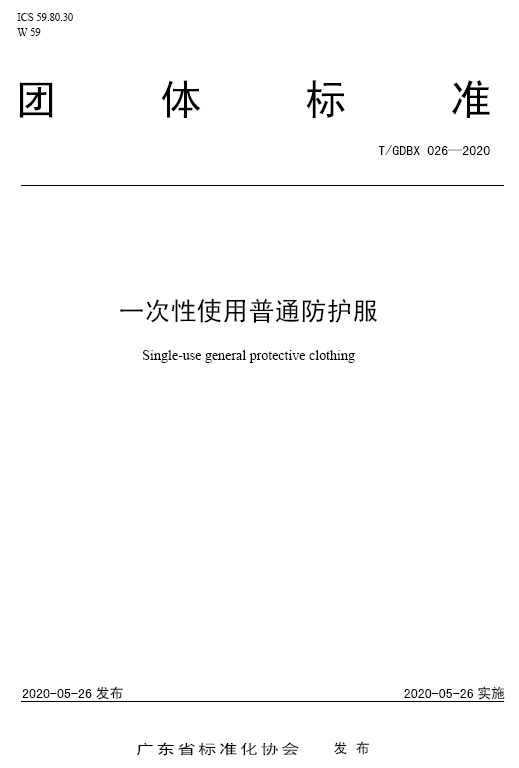 ICS 59.80.30
W 59

团 体 标 准

T/GDBX 026—2020

一次性使用普通防护服

Single-use general protective clothing

2020-05-26 发布

2020-05-26 实施

广东省标准化协会 发布